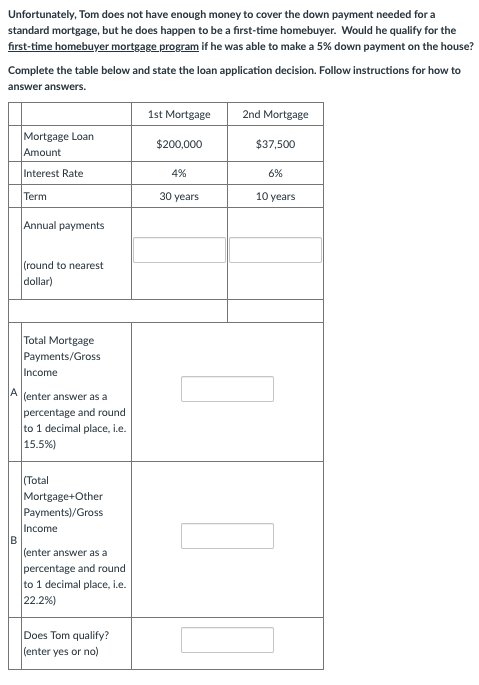 Unfortunately, Tom does not have enough money to cover the down payment needed for a standard mortgage, but he does happen to be a first-time homebuyer. Would he qualify for the first-time homebuyer mortgage program if he was able to make a 5% down payment on the house?

Complete the table below and state the loan application decision. Follow instructions for how to answer answers.

| | | 1st Mortgage | 2nd Mortgage |
|---|---|---|---|
| | Mortgage Loan Amount | $200,000 | $37,500 |
| | Interest Rate | 4% | 6% |
| | Term | 30 years | 10 years |
| | Annual payments (round to nearest dollar) | | |
| | | | |
| A | Total Mortgage Payments/Gross Income (enter answer as a percentage and round to 1 decimal place, i.e. 15.5%) | | |
| B | (Total Mortgage+Other Payments)/Gross Income (enter answer as a percentage and round to 1 decimal place, i.e. 22.2%) | | |
| | Does Tom qualify? (enter yes or no) | | |